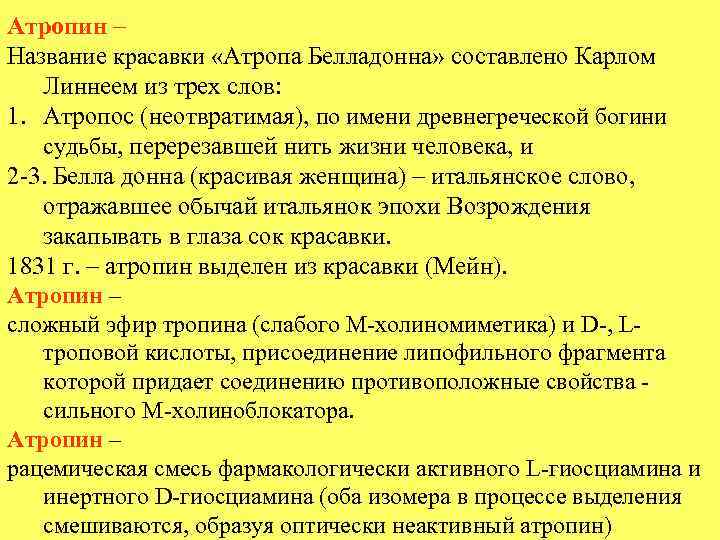 Атропин –
Название красавки «Атропа Белладонна» составлено Карлом Линнеем из трех слов:
1. Атропос (неотвратимая), по имени древнегреческой богини судьбы, перерезавшей нить жизни человека, и
2-3. Белла донна (красивая женщина) – итальянское слово, отражавшее обычай итальянок эпохи Возрождения закапывать в глаза сок красавки.
1831 г. – атропин выделен из красавки (Мейн).
Атропин –
сложный эфир тропина (слабого М-холиномиметика) и D-, L-троповой кислоты, присоединение липофильного фрагмента которой придает соединению противоположные свойства - сильного М-холиноблокатора.
Атропин –
рацемическая смесь фармакологически активного L-гиосциамина и инертного D-гиосциамина (оба изомера в процессе выделения смешиваются, образуя оптически неактивный атропин)